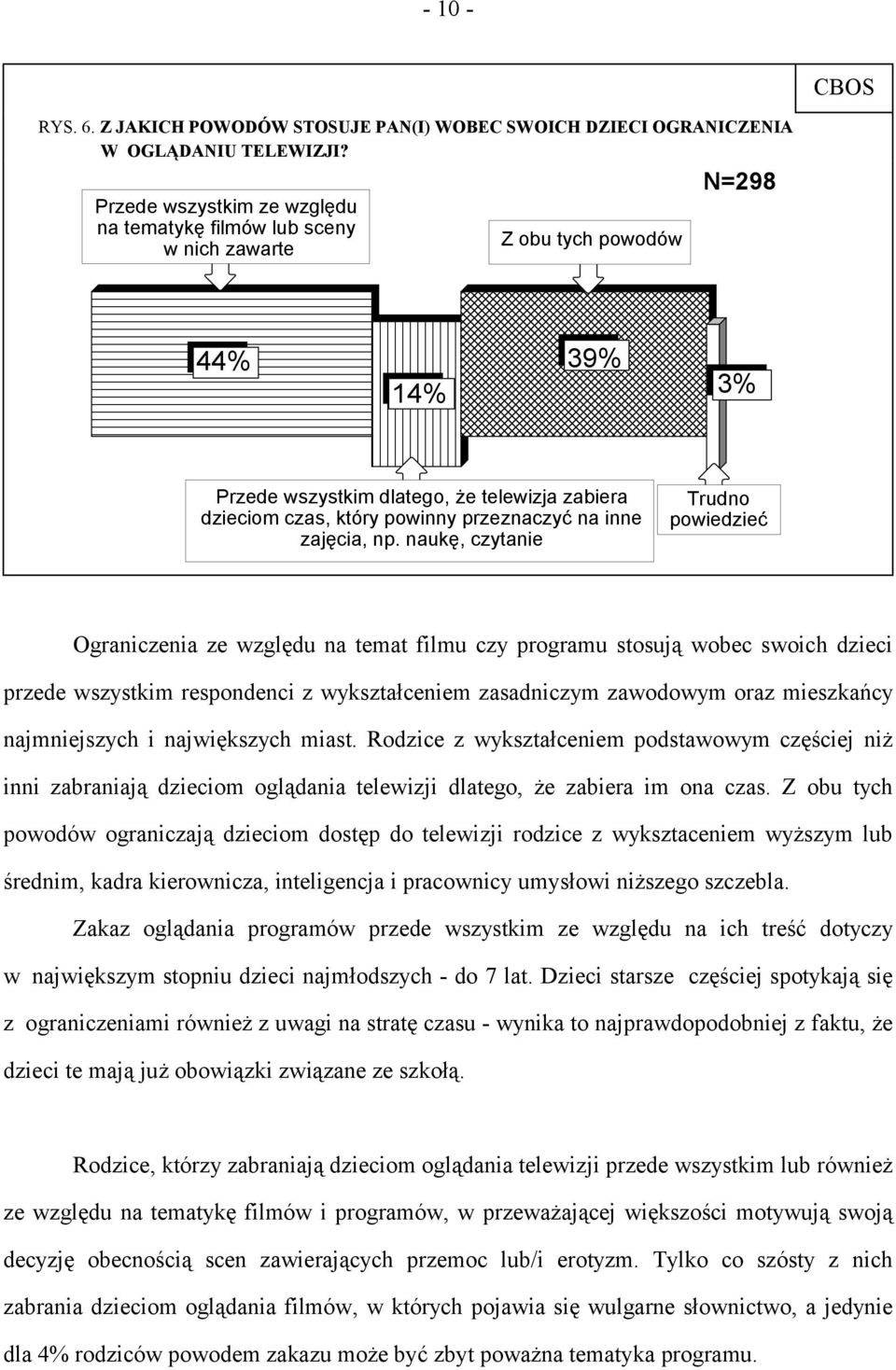 - 10 -

CBOS

RYS. 6. Z JAKICH POWODÓW STOSUJE PAN(I) WOBEC SWOICH DZIECI OGRANICZENIA W OGLĄDANIU TELEWIZJI?

N=298

Przede wszystkim ze względu na tematykę filmów lub sceny w nich zawarte

Z obu tych powodów

44%

14%

39%

3%

Przede wszystkim dlatego, że telewizja zabiera dzieciom czas, który powinny przeznaczyć na inne zajęcia, np. naukę, czytanie

Trudno powiedzieć

Ograniczenia ze względu na temat filmu czy programu stosują wobec swoich dzieci przede wszystkim respondenci z wykształceniem zasadniczym zawodowym oraz mieszkańcy najmniejszych i największych miast. Rodzice z wykształceniem podstawowym częściej niż inni zabraniają dzieciom oglądania telewizji dlatego, że zabiera im ona czas. Z obu tych powodów ograniczają dzieciom dostęp do telewizji rodzice z wyksztaceniem wyższym lub średnim, kadra kierownicza, inteligencja i pracownicy umysłowi niższego szczebla.

Zakaz oglądania programów przede wszystkim ze względu na ich treść dotyczy w największym stopniu dzieci najmłodszych - do 7 lat. Dzieci starsze częściej spotykają się z ograniczeniami również z uwagi na stratę czasu - wynika to najprawdopodobniej z faktu, że dzieci te mają już obowiązki związane ze szkołą.

Rodzice, którzy zabraniają dzieciom oglądania telewizji przede wszystkim lub również ze względu na tematykę filmów i programów, w przeważającej większości motywują swoją decyzję obecnością scen zawierających przemoc lub/i erotyzm. Tylko co szósty z nich zabrania dzieciom oglądania filmów, w których pojawia się wulgarne słownictwo, a jedynie dla 4% rodziców powodem zakazu może być zbyt poważna tematyka programu.